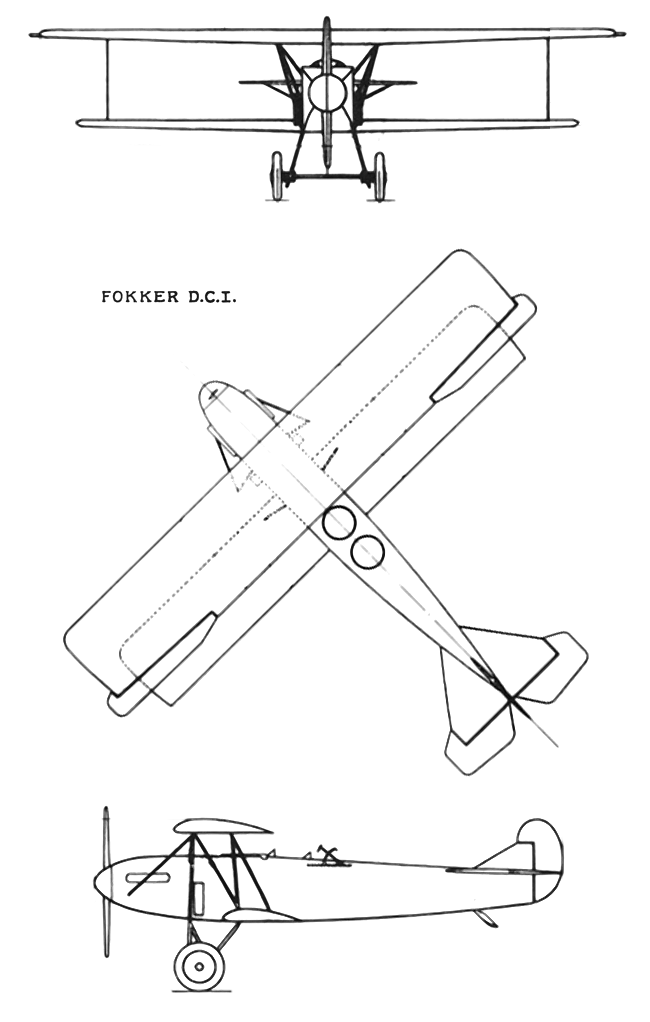 FOKKER D.C.I.